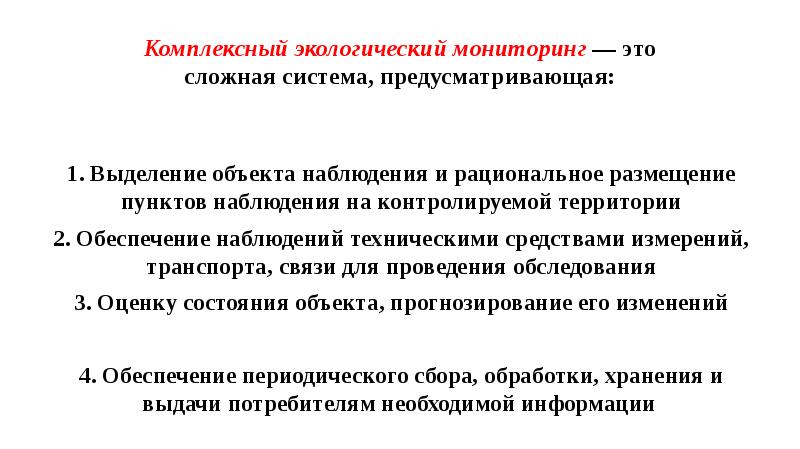 Комплексный экологический мониторинг — это сложная система, предусматривающая:

1. Выделение объекта наблюдения и рациональное размещение пунктов наблюдения на контролируемой территории

2. Обеспечение наблюдений техническими средствами измерений, транспорта, связи для проведения обследования

3. Оценку состояния объекта, прогнозирование его изменений

4. Обеспечение периодического сбора, обработки, хранения и выдачи потребителям необходимой информации